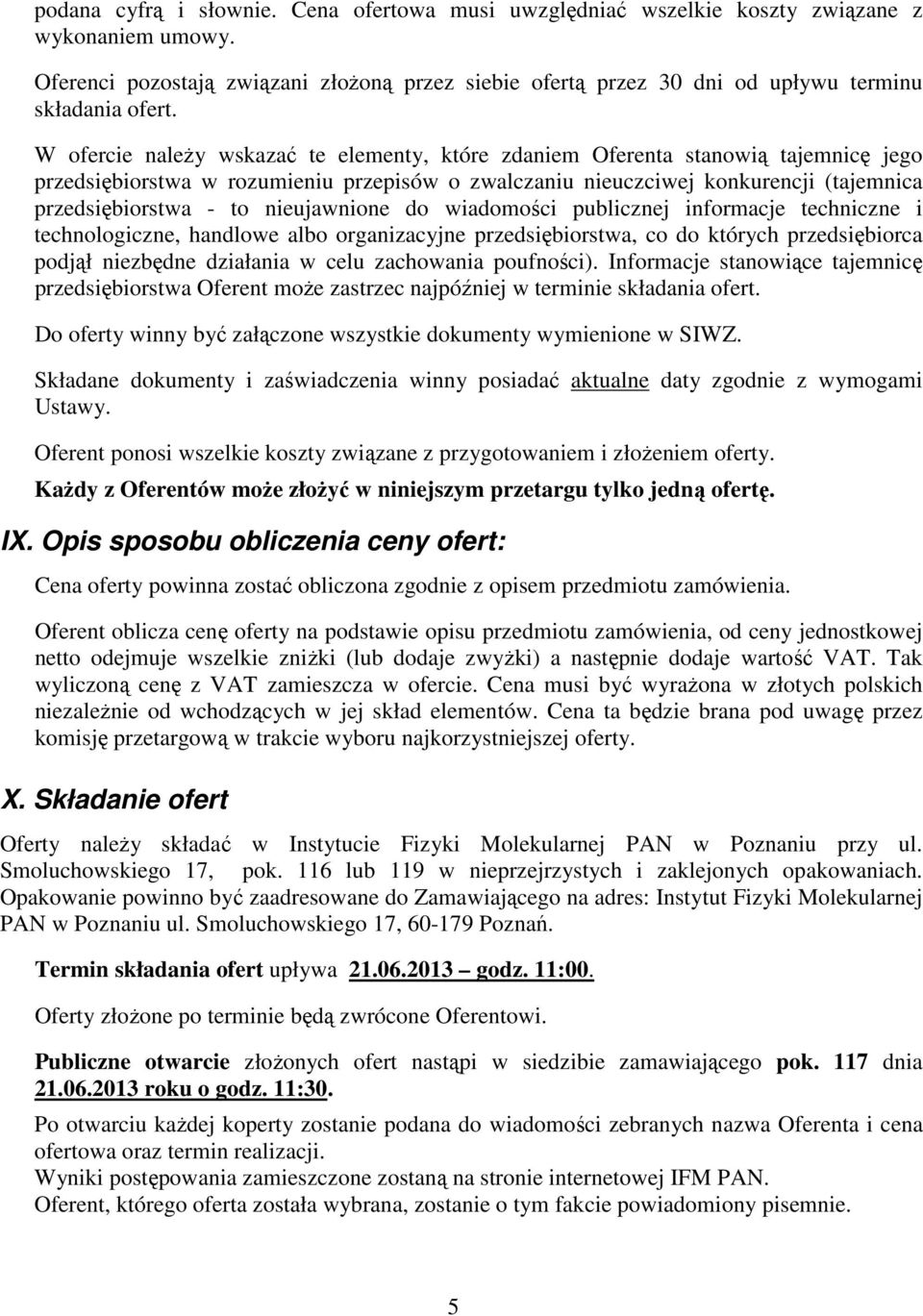 podana cyfrą i słownie. Cena ofertowa musi uwzględniać wszelkie koszty związane z wykonaniem umowy.

Oferenci pozostają związani złożoną przez siebie ofertą przez 30 dni od upływu terminu składania ofert.

W ofercie należy wskazać te elementy, które zdaniem Oferenta stanowią tajemnicę jego przedsiębiorstwa w rozumieniu przepisów o zwalczaniu nieuczciwej konkurencji (tajemnica przedsiębiorstwa - to nieujawnione do wiadomości publicznej informacje techniczne i technologiczne, handlowe albo organizacyjne przedsiębiorstwa, co do których przedsiębiorca podjął niezbędne działania w celu zachowania poufności). Informacje stanowiące tajemnicę przedsiębiorstwa Oferent może zastrzec najpóźniej w terminie składania ofert.

Do oferty winny być załączone wszystkie dokumenty wymienione w SIWZ.

Składane dokumenty i zaświadczenia winny posiadać aktualne daty zgodnie z wymogami Ustawy.

Oferent ponosi wszelkie koszty związane z przygotowaniem i złożeniem oferty.

Każdy z Oferentów może złożyć w niniejszym przetargu tylko jedną ofertę.

IX. Opis sposobu obliczenia ceny ofert:

Cena oferty powinna zostać obliczona zgodnie z opisem przedmiotu zamówienia.

Oferent oblicza cenę oferty na podstawie opisu przedmiotu zamówienia, od ceny jednostkowej netto odejmuje wszelkie zniżki (lub dodaje zwyżki) a następnie dodaje wartość VAT. Tak wyliczoną cenę z VAT zamieszcza w ofercie. Cena musi być wyrażona w złotych polskich niezależnie od wchodzących w jej skład elementów. Cena ta będzie brana pod uwagę przez komisję przetargową w trakcie wyboru najkorzystniejszej oferty.

X. Składanie ofert

Oferty należy składać w Instytucie Fizyki Molekularnej PAN w Poznaniu przy ul. Smoluchowskiego 17, pok. 116 lub 119 w nieprzejrzystych i zaklejonych opakowaniach. Opakowanie powinno być zaadresowane do Zamawiającego na adres: Instytut Fizyki Molekularnej PAN w Poznaniu ul. Smoluchowskiego 17, 60-179 Poznań.

Termin składania ofert upływa 21.06.2013 – godz. 11:00.

Oferty złożone po terminie będą zwrócone Oferentowi.

Publiczne otwarcie złożonych ofert nastąpi w siedzibie zamawiającego pok. 117 dnia 21.06.2013 roku o godz. 11:30.

Po otwarciu każdej koperty zostanie podana do wiadomości zebranych nazwa Oferenta i cena ofertowa oraz termin realizacji.
Wyniki postępowania zamieszczone zostaną na stronie internetowej IFM PAN.
Oferent, którego oferta została wybrana, zostanie o tym fakcie powiadomiony pisemnie.

5